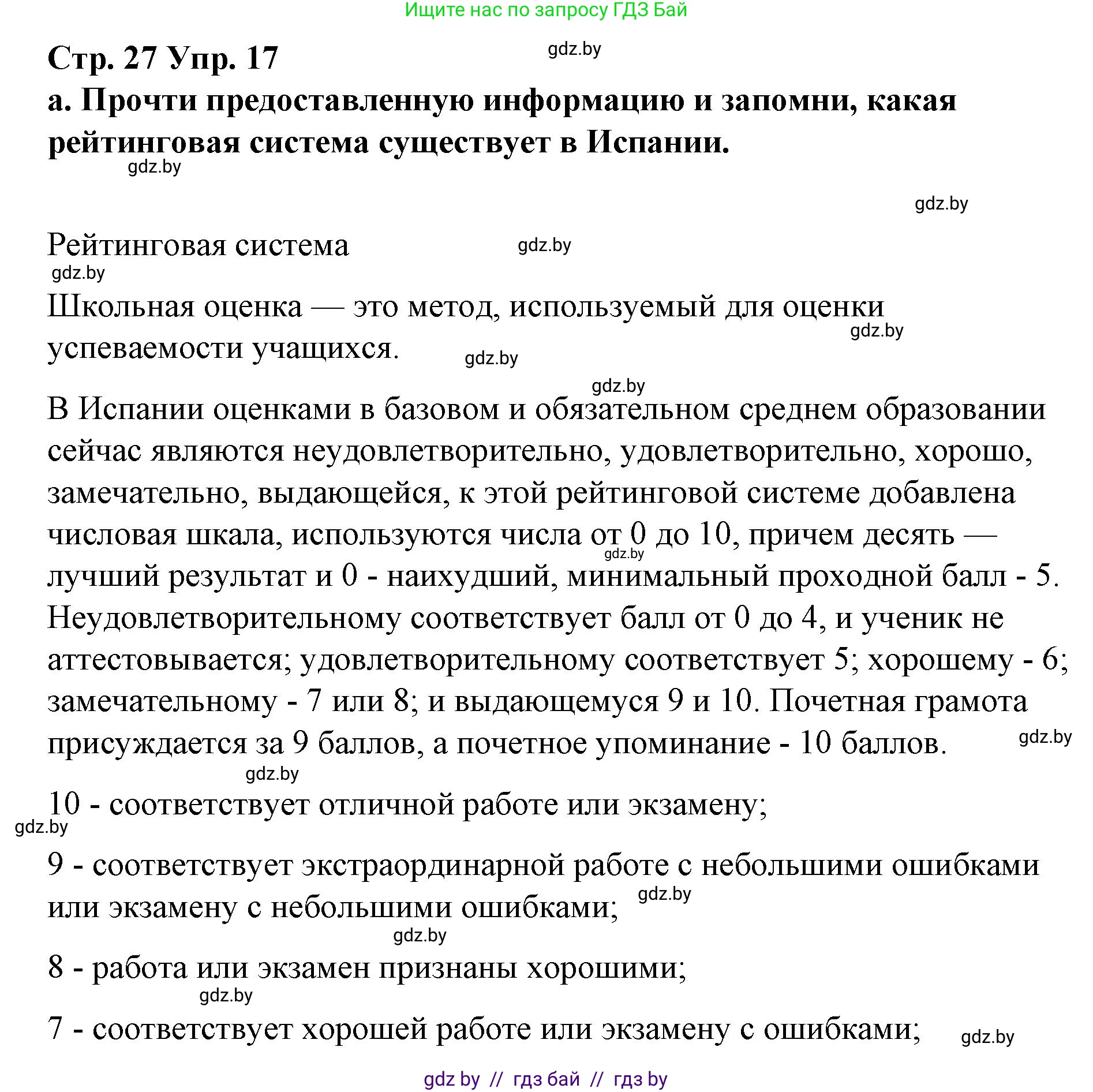 Ищите нас по запросу ГДЗ Бай

Стр. 27 Упр. 17

gdz.by

а. Прочти предоставленную информацию и запомни, какая рейтинговая система существует в Испании.

gdz.by

gdz.by

Рейтинговая система

gdz.by

gdz.by

Школьная оценка — это метод, используемый для оценки успеваемости учащихся.

gdz.by

gdz.by

gdz.by

В Испании оценками в базовом и обязательном среднем образовании сейчас являются неудовлетворительно, удовлетворительно, хорошо, замечательно, выдающейся, к этой рейтинговой системе добавлена числовая шкала, используются числа от 0 до 10, причем десять — лучший результат и 0 - наихудший, минимальный проходной балл - 5. Неудовлетворительному соответствует балл от 0 до 4, и ученик не аттестовывается; удовлетворительному соответствует 5; хорошему - 6; замечательному - 7 или 8; и выдающемуся 9 и 10. Почетная грамота присуждается за 9 баллов, а почетное упоминание - 10 баллов.

gdz.by

gdz.by

gdz.by

10 - соответствует отличной работе или экзамену;

gdz.by

9 - соответствует экстраординарной работе с небольшими ошибками или экзамену с небольшими ошибками;

gdz.by

gdz.by

8 - работа или экзамен признаны хорошими;

gdz.by

7 - соответствует хорошей работе или экзамену с ошибками;

gdz.by

gdz by // гдз бай // гдз by